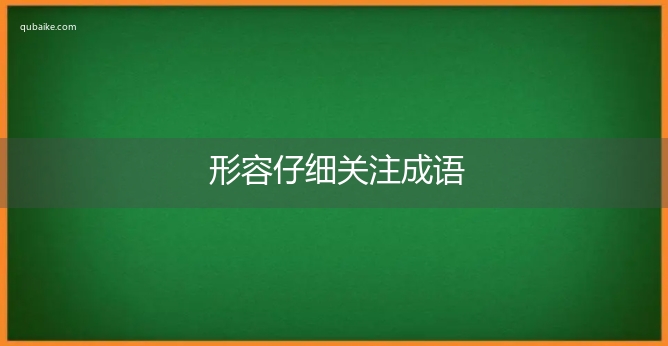 qubaike.com

形容仔细关注成语